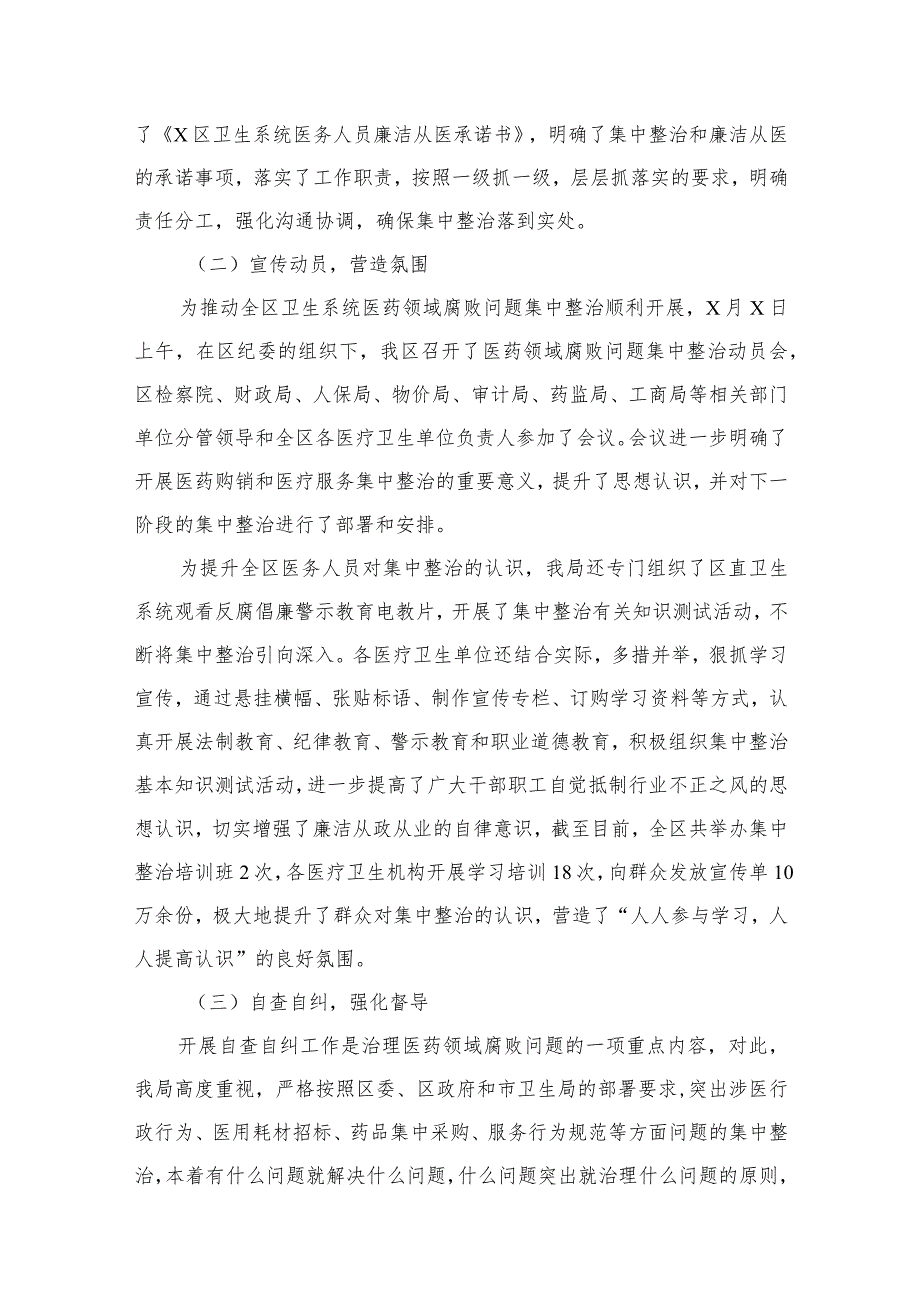 了《X区卫生系统医务人员廉洁从医承诺书》，明确了集中整治和廉洁从医的承诺事项，落实了工作职责，按照一级抓一级，层层抓落实的要求，明确责任分工，强化沟通协调，确保集中整治落到实处。

（二）宣传动员，营造氛围

为推动全区卫生系统医药领域腐败问题集中整治顺利开展，X月X日上午，在区纪委的组织下，我区召开了医药领域腐败问题集中整治动员会，区检察院、财政局、人保局、物价局、审计局、药监局、工商局等相关部门单位分管领导和全区各医疗卫生单位负责人参加了会议。会议进一步明确了开展医药购销和医疗服务集中整治的重要意义，提升了思想认识，并对下一阶段的集中整治进行了部署和安排。

为提升全区医务人员对集中整治的认识，我局还专门组织了区直卫生系统观看反腐倡廉警示教育电教片，开展了集中整治有关知识测试活动，不断将集中整治引向深入。各医疗卫生单位还结合实际，多措并举，狠抓学习宣传，通过悬挂横幅、张贴标语、制作宣传专栏、订购学习资料等方式，认真开展法制教育、纪律教育、警示教育和职业道德教育，积极组织集中整治基本知识测试活动，进一步提高了广大干部职工自觉抵制行业不正之风的思想认识，切实增强了廉洁从政从业的自律意识，截至目前，全区共举办集中整治培训班2次，各医疗卫生机构开展学习培训18次，向群众发放宣传单10万余份，极大地提升了群众对集中整治的认识，营造了“人人参与学习，人人提高认识”的良好氛围。

（三）自查自纠，强化督导

开展自查自纠工作是治理医药领域腐败问题的一项重点内容，对此，我局高度重视，严格按照区委、区政府和市卫生局的部署要求，突出涉医行政行为、医用耗材招标、药品集中采购、服务行为规范等方面问题的集中整治，本着有什么问题就解决什么问题，什么问题突出就治理什么问题的原则，